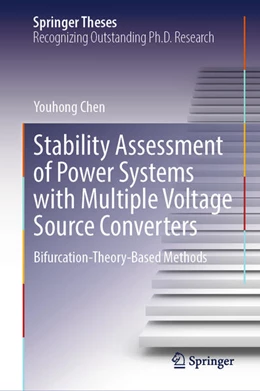 Springer Theses
Recognizing Outstanding Ph.D. Research

Youhong Chen

Stability Assessment of Power Systems with Multiple Voltage Source Converters

Bifurcation-Theory-Based Methods

Springer